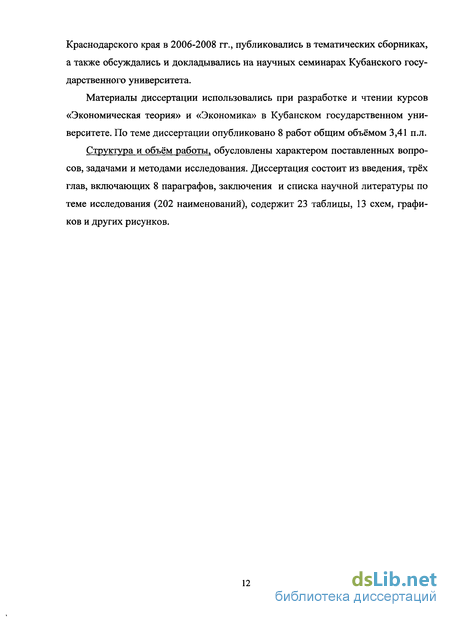 Краснодарского края в 2006-2008 гг., публиковались в тематических сборниках, а также обсуждались и докладывались на научных семинарах Кубанского государственного университета.

Материалы диссертации использовались при разработке и чтении курсов «Экономическая теория» и «Экономика» в Кубанском государственном университете. По теме диссертации опубликовано 8 работ общим объёмом 3,41 п.л.

Структура и объём работы, обусловлены характером поставленных вопросов, задачами и методами исследования. Диссертация состоит из введения, трёх глав, включающих 8 параграфов, заключения и списка научной литературы по теме исследования (202 наименований), содержит 23 таблицы, 13 схем, графиков и других рисунков.

12

dsLib.net
библиотека диссертаций